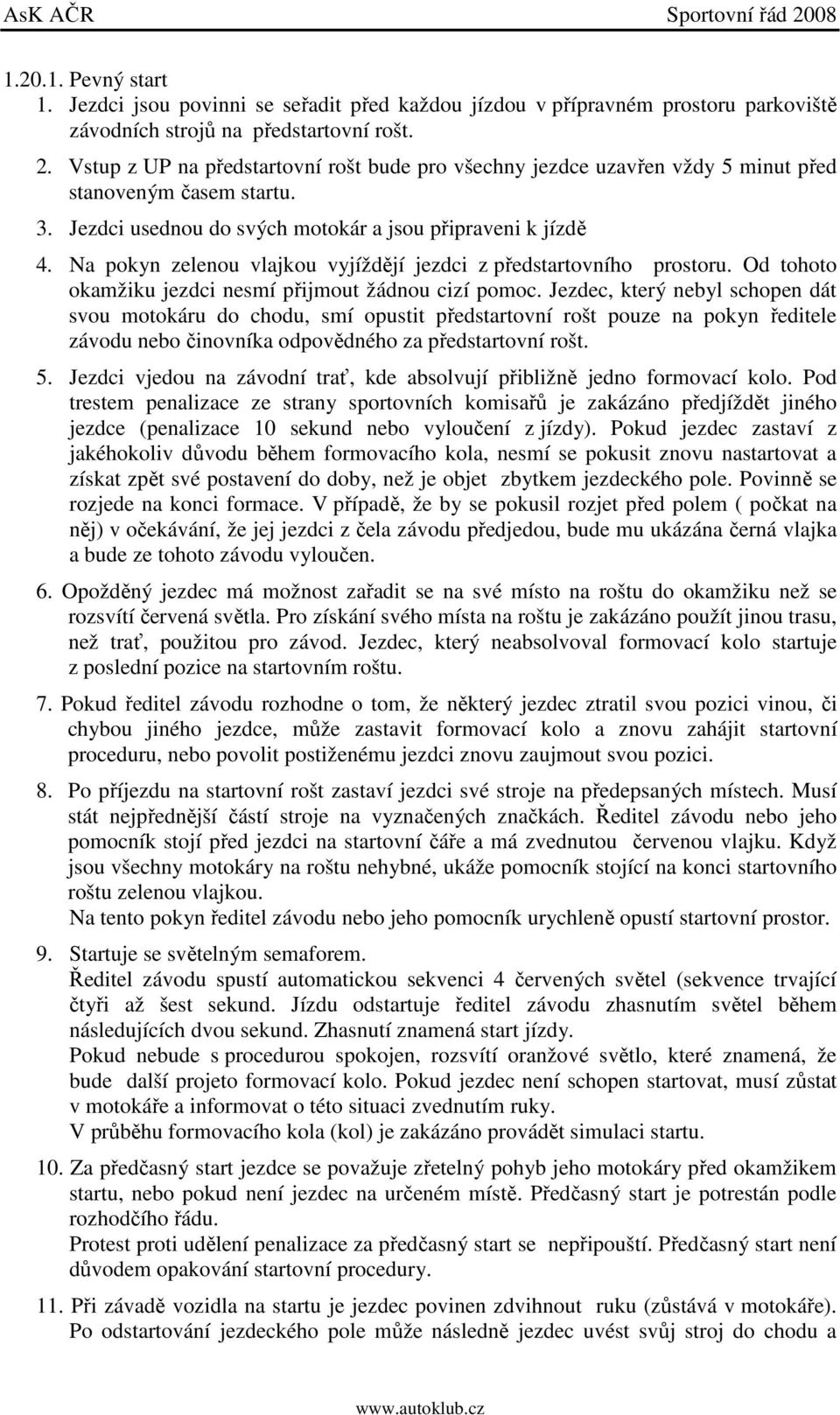 AsK AČR Sportovní řád 2008

1.20.1. Pevný start
1. Jezdci jsou povinni se seřadit před každou jízdou v přípravném prostoru parkoviště závodních strojů na předstartovní rošt.
2. Vstup z UP na předstartovní rošt bude pro všechny jezdce uzavřen vždy 5 minut před stanoveným časem startu.
3. Jezdci usednou do svých motokár a jsou připraveni k jízdě
4. Na pokyn zelenou vlajkou vyjíždějí jezdci z předstartovního prostoru. Od tohoto okamžiku jezdci nesmí přijmout žádnou cizí pomoc. Jezdec, který nebyl schopen dát svou motokáru do chodu, smí opustit předstartovní rošt pouze na pokyn ředitele závodu nebo činovníka odpovědného za předstartovní rošt.
5. Jezdci vjedou na závodní trať, kde absolvují přibližně jedno formovací kolo. Pod trestem penalizace ze strany sportovních komisařů je zakázáno předjíždět jiného jezdce (penalizace 10 sekund nebo vyloučení z jízdy). Pokud jezdec zastaví z jakéhokoliv důvodu během formovacího kola, nesmí se pokusit znovu nastartovat a získat zpět své postavení do doby, než je objet zbytkem jezdeckého pole. Povinně se rozjede na konci formace. V případě, že by se pokusil rozjet před polem ( počkat na něj) v očekávání, že jej jezdci z čela závodu předjedou, bude mu ukázána černá vlajka a bude ze tohoto závodu vyloučen.
6. Opožděný jezdec má možnost zařadit se na své místo na roštu do okamžiku než se rozsvítí červená světla. Pro získání svého místa na roštu je zakázáno použít jinou trasu, než trať, použitou pro závod. Jezdec, který neabsolvoval formovací kolo startuje z poslední pozice na startovním roštu.
7. Pokud ředitel závodu rozhodne o tom, že některý jezdec ztratil svou pozici vinou, či chybou jiného jezdce, může zastavit formovací kolo a znovu zahájit startovní proceduru, nebo povolit postiženému jezdci znovu zaujmout svou pozici.
8. Po příjezdu na startovní rošt zastaví jezdci své stroje na předepsaných místech. Musí stát nejpřednější částí stroje na vyznačených značkách. Ředitel závodu nebo jeho pomocník stojí před jezdci na startovní čáře a má zvednutou červenou vlajku. Když jsou všechny motokáry na roštu nehybné, ukáže pomocník stojící na konci startovního roštu zelenou vlajkou.
Na tento pokyn ředitel závodu nebo jeho pomocník urychleně opustí startovní prostor.
9. Startuje se světelným semaforem.
Ředitel závodu spustí automatickou sekvenci 4 červených světel (sekvence trvající čtyři až šest sekund. Jízdu odstartuje ředitel závodu zhasnutím světel během následujících dvou sekund. Zhasnutí znamená start jízdy.
Pokud nebude s procedurou spokojen, rozsvítí oranžové světlo, které znamená, že bude další projeto formovací kolo. Pokud jezdec není schopen startovat, musí zůstat v motokáře a informovat o této situaci zvednutím ruky.
V průběhu formovacího kola (kol) je zakázáno provádět simulaci startu.
10. Za předčasný start jezdce se považuje zřetelný pohyb jeho motokáry před okamžikem startu, nebo pokud není jezdec na určeném místě. Předčasný start je potrestán podle rozhodčího řádu.
Protest proti udělení penalizace za předčasný start se nepřipouští. Předčasný start není důvodem opakování startovní procedury.
11. Při závadě vozidla na startu je jezdec povinen zdvihnout ruku (zůstává v motokáře). Po odstartování jezdeckého pole může následně jezdec uvést svůj stroj do chodu a

www.autoklub.cz